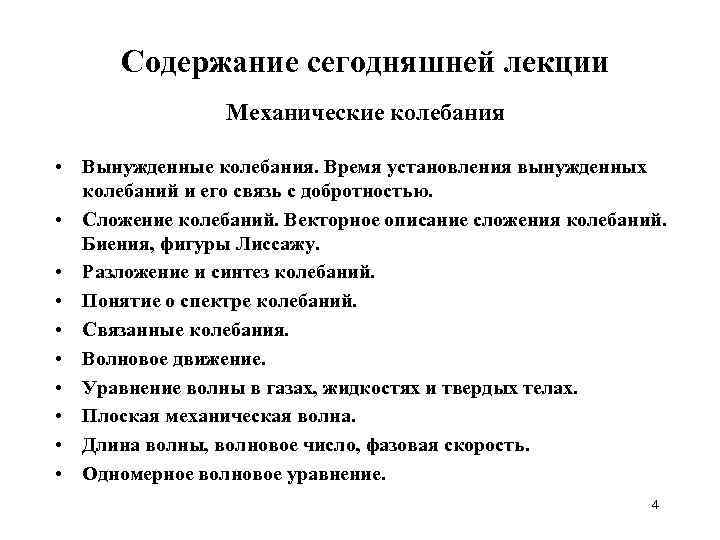 Содержание сегодняшней лекции

Механические колебания

• Вынужденные колебания. Время установления вынужденных колебаний и его связь с добротностью.
• Сложение колебаний. Векторное описание сложения колебаний. Биения, фигуры Лиссажу.
• Разложение и синтез колебаний.
• Понятие о спектре колебаний.
• Связанные колебания.
• Волновое движение.
• Уравнение волны в газах, жидкостях и твердых телах.
• Плоская механическая волна.
• Длина волны, волновое число, фазовая скорость.
• Одномерное волновое уравнение.

4